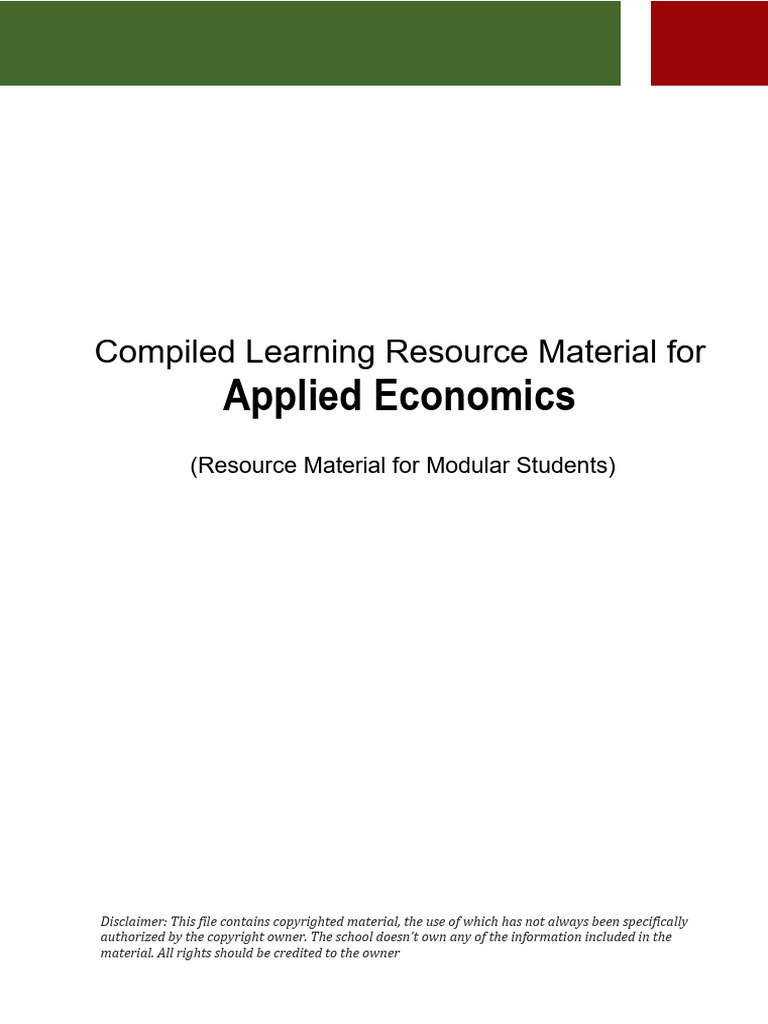 Compiled Learning Resource Material for
Applied Economics

(Resource Material for Modular Students)

Disclaimer: This file contains copyrighted material, the use of which has not always been specifically authorized by the copyright owner. The school doesn't own any of the information included in the material. All rights should be credited to the owner